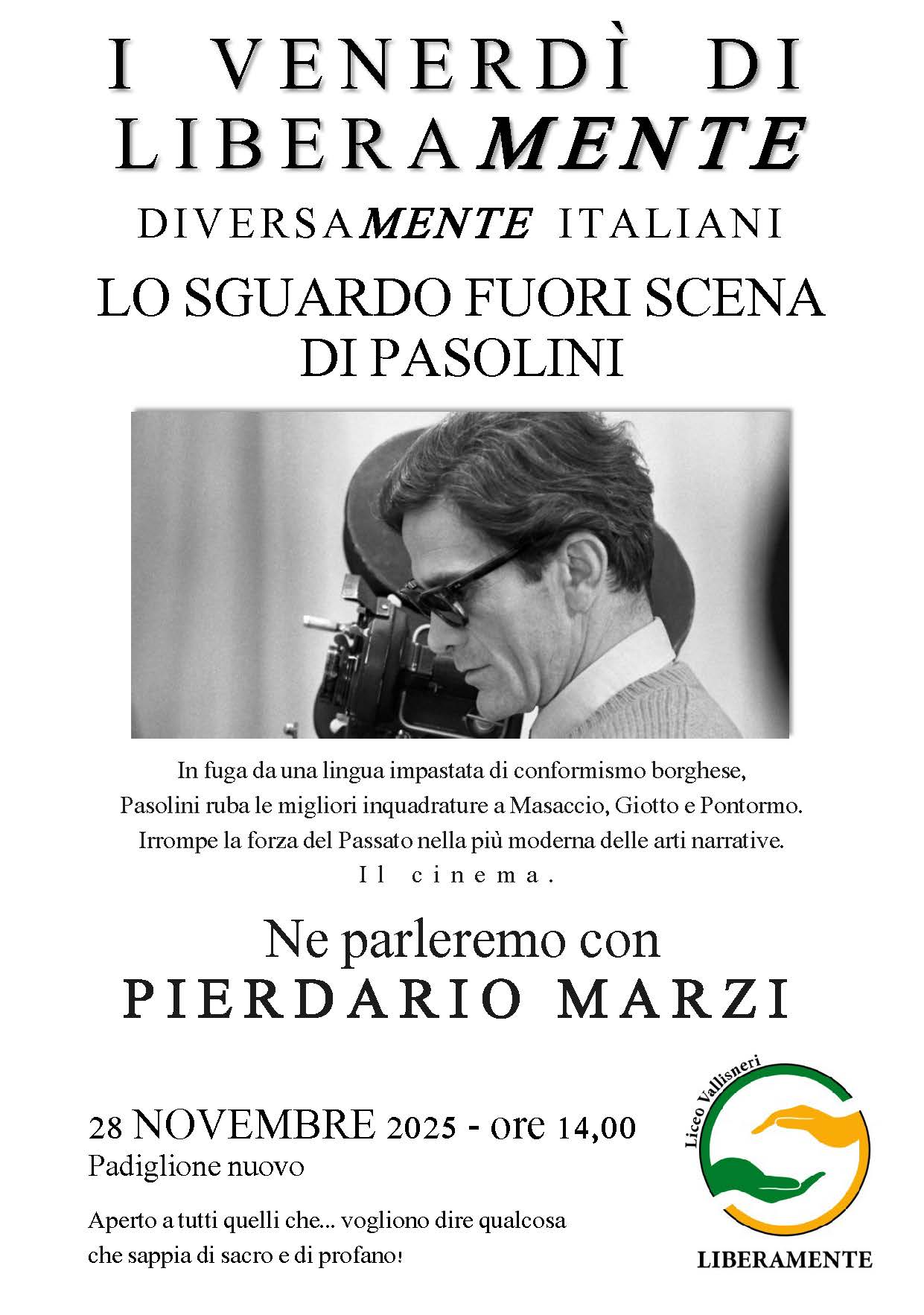 I VENERDÌ DI LIBERAMENTE

DIVERSAMENTE ITALIANI

LO SGUARDO FUORI SCENA DI PASOLINI

In fuga da una lingua impastata di conformismo borghese,
Pasolini ruba le migliori inquadrature a Masaccio, Giotto e Pontormo.
Irrompe la forza del Passato nella più moderna delle arti narrative.
Il cinema.

Ne parleremo con
PIERDARIO MARZI

28 NOVEMBRE 2025 - ore 14,00
Padiglione nuovo

Aperto a tutti quelli che... vogliono dire qualcosa
che sappia di sacro e di profano!

Liceo Vallisneri
LIBERAMENTE